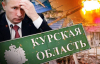 КУРСКАЯ ОБЛАСТЬ